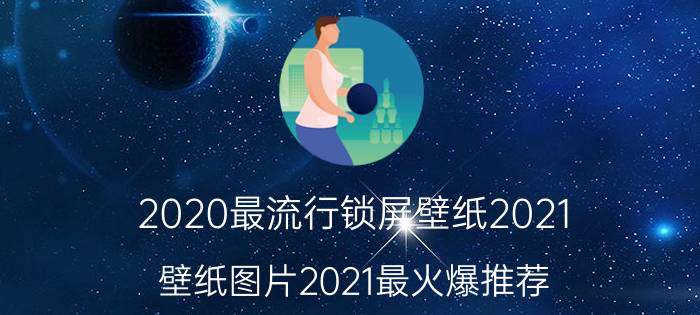 2020最流行锁屏壁纸2021
壁纸图片2021最火爆推荐